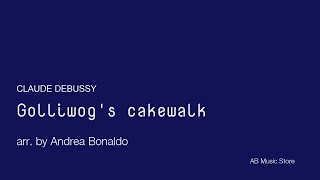 CLAUDE DEBUSSY

Golliwog's cakewalk

arr. by Andrea Bonaldo

AB Music Store